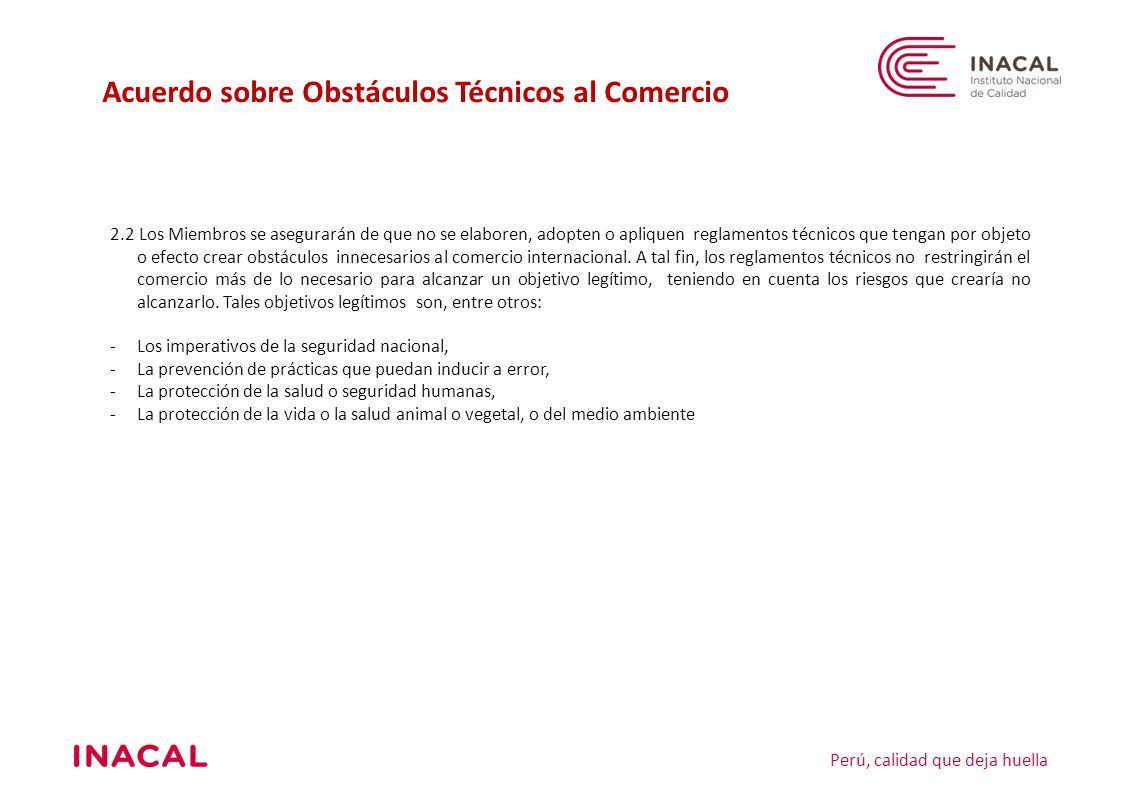 Acuerdo sobre Obstáculos Técnicos al Comercio

INACAL
Instituto Nacional
de Calidad

2.2 Los Miembros se asegurarán de que no se elaboren, adopten o apliquen reglamentos técnicos que tengan por objeto o efecto crear obstáculos innecesarios al comercio internacional. A tal fin, los reglamentos técnicos no restringirán el comercio más de lo necesario para alcanzar un objetivo legítimo, teniendo en cuenta los riesgos que crearía no alcanzarlo. Tales objetivos legítimos son, entre otros:

- Los imperativos de la seguridad nacional,
- La prevención de prácticas que puedan inducir a error,
- La protección de la salud o seguridad humanas,
- La protección de la vida o la salud animal o vegetal, o del medio ambiente

INACAL

Perú, calidad que deja huella